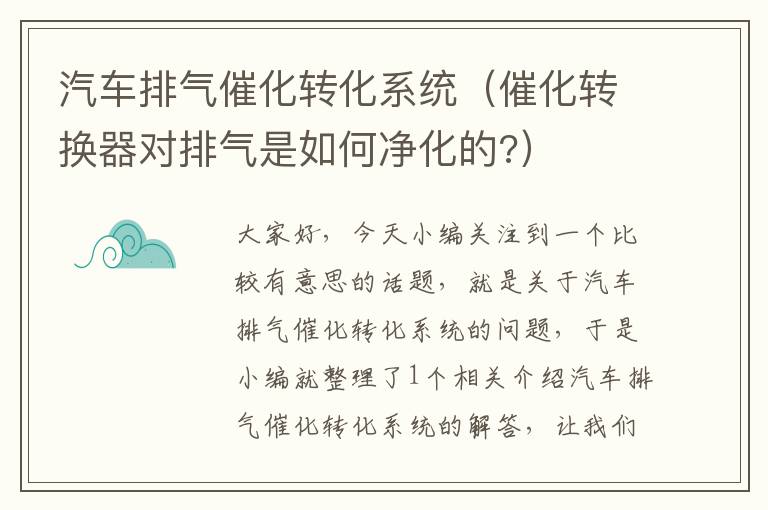 汽车排气催化转化系统（催化转换器对排气是如何净化的?）

大家好，今天小编关注到一个比较有意思的话题，就是关于汽车排气催化转化系统的问题，于是小编就整理了1个相关介绍汽车排气催化转化系统的解答，让我们